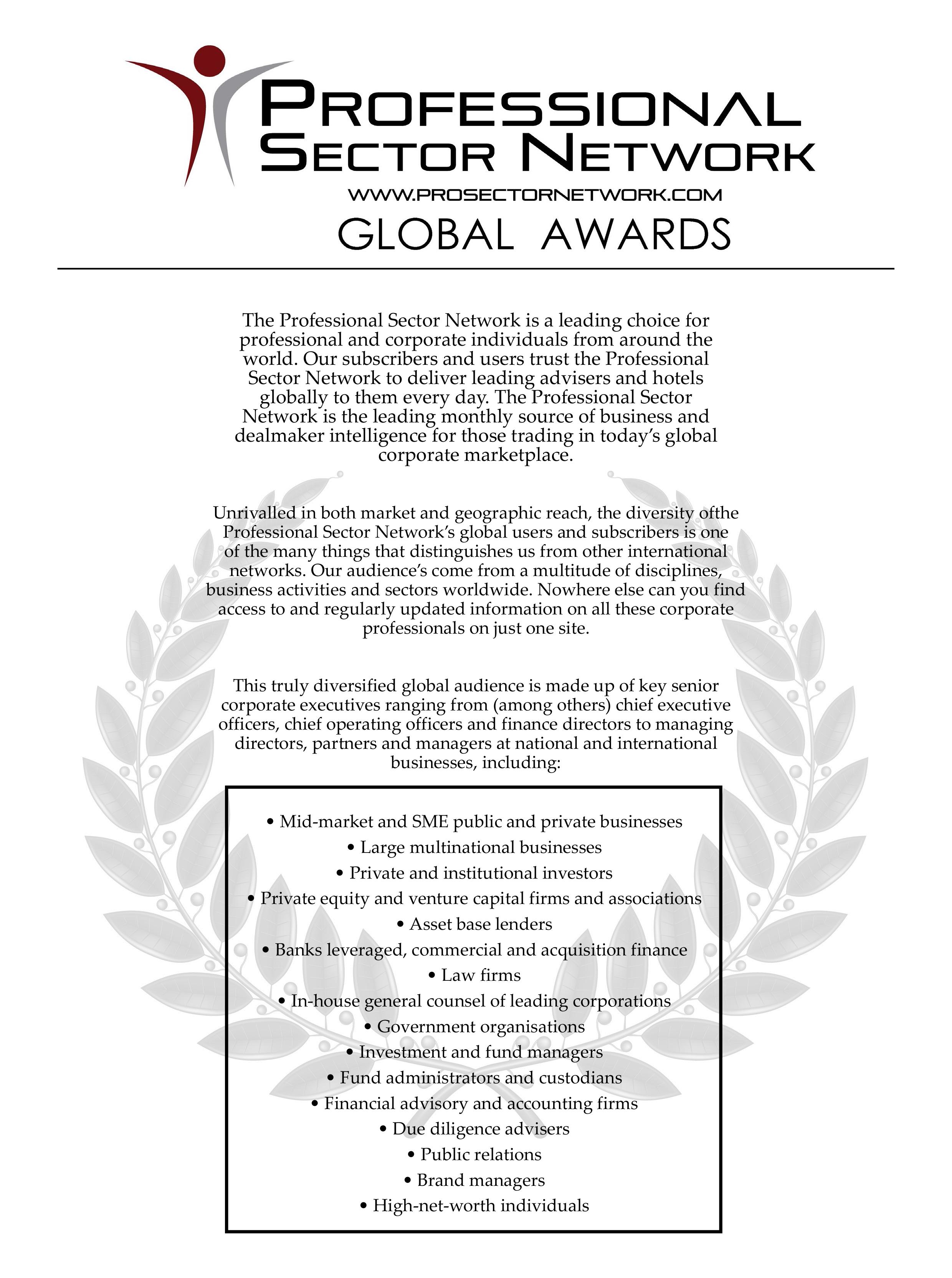 PROFESSIONAL SECTOR NETWORK
WWW.PROSECTORNETWORK.COM
GLOBAL AWARDS

The Professional Sector Network is a leading choice for professional and corporate individuals from around the world. Our subscribers and users trust the Professional Sector Network to deliver leading advisers and hotels globally to them every day. The Professional Sector Network is the leading monthly source of business and dealmaker intelligence for those trading in today's global corporate marketplace.

Unrivalled in both market and geographic reach, the diversity ofthe Professional Sector Network's global users and subscribers is one of the many things that distinguishes us from other international networks. Our audience's come from a multitude of disciplines, business activities and sectors worldwide. Nowhere else can you find access to and regularly updated information on all these corporate professionals on just one site.

This truly diversified global audience is made up of key senior corporate executives ranging from (among others) chief executive officers, chief operating officers and finance directors to managing directors, partners and managers at national and international businesses, including:

• Mid-market and SME public and private businesses
• Large multinational businesses
• Private and institutional investors
• Private equity and venture capital firms and associations
• Asset base lenders
• Banks leveraged, commercial and acquisition finance
• Law firms
• In-house general counsel of leading corporations
• Government organisations
• Investment and fund managers
• Fund administrators and custodians
• Financial advisory and accounting firms
• Due diligence advisers
• Public relations
• Brand managers
• High-net-worth individuals